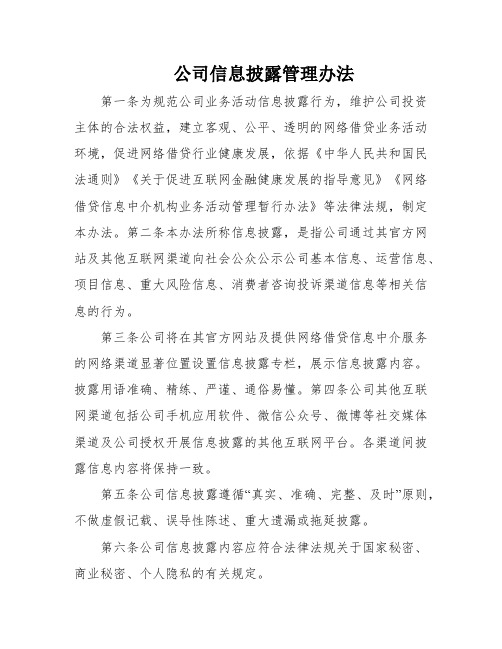 公司信息披露管理办法

第一条为规范公司业务活动信息披露行为，维护公司投资主体的合法权益，建立客观、公平、透明的网络借贷业务活动环境，促进网络借贷行业健康发展，依据《中华人民共和国民法通则》《关于促进互联网金融健康发展的指导意见》《网络借贷信息中介机构业务活动管理暂行办法》等法律法规，制定本办法。第二条本办法所称信息披露，是指公司通过其官方网站及其他互联网渠道向社会公众公示公司基本信息、运营信息、项目信息、重大风险信息、消费者咨询投诉渠道信息等相关信息的行为。

第三条公司将在其官方网站及提供网络借贷信息中介服务的网络渠道显著位置设置信息披露专栏，展示信息披露内容。披露用语准确、精练、严谨、通俗易懂。第四条公司其他互联网渠道包括公司手机应用软件、微信公众号、微博等社交媒体渠道及公司授权开展信息披露的其他互联网平台。各渠道间披露信息内容将保持一致。

第五条公司信息披露遵循“真实、准确、完整、及时”原则，不做虚假记载、误导性陈述、重大遗漏或拖延披露。

第六条公司信息披露内容应符合法律法规关于国家秘密、商业秘密、个人隐私的有关规定。